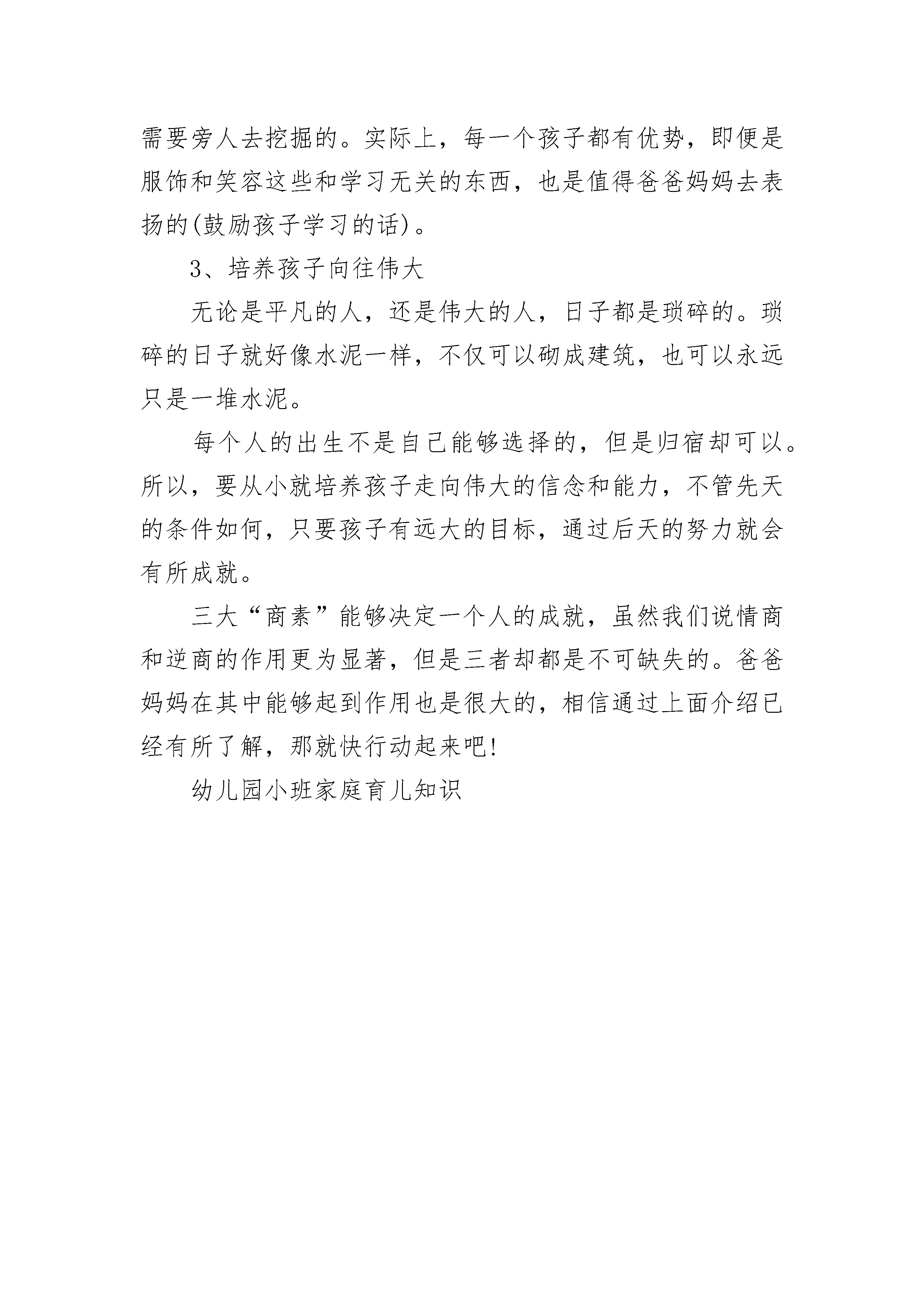 需要旁人去挖掘的。实际上，每一个孩子都有优势，即便是服饰和笑容这些和学习无关的东西，也是值得爸爸妈妈去表扬的(鼓励孩子学习的话)。

3、培养孩子向往伟大

无论是平凡的人，还是伟大的人，日子都是琐碎的。琐碎的日子就好像水泥一样，不仅可以砌成建筑，也可以永远只是一堆水泥。

每个人的出生不是自己能够选择的，但是归宿却可以。所以，要从小就培养孩子走向伟大的信念和能力，不管先天的条件如何，只要孩子有远大的目标，通过后天的努力就会有所成就。

三大“商素”能够决定一个人的成就，虽然我们说情商和逆商的作用更为显著，但是三者却都是不可缺失的。爸爸妈妈在其中能够起到作用也是很大的，相信通过上面介绍已经有所了解，那就快行动起来吧!

幼儿园小班家庭育儿知识